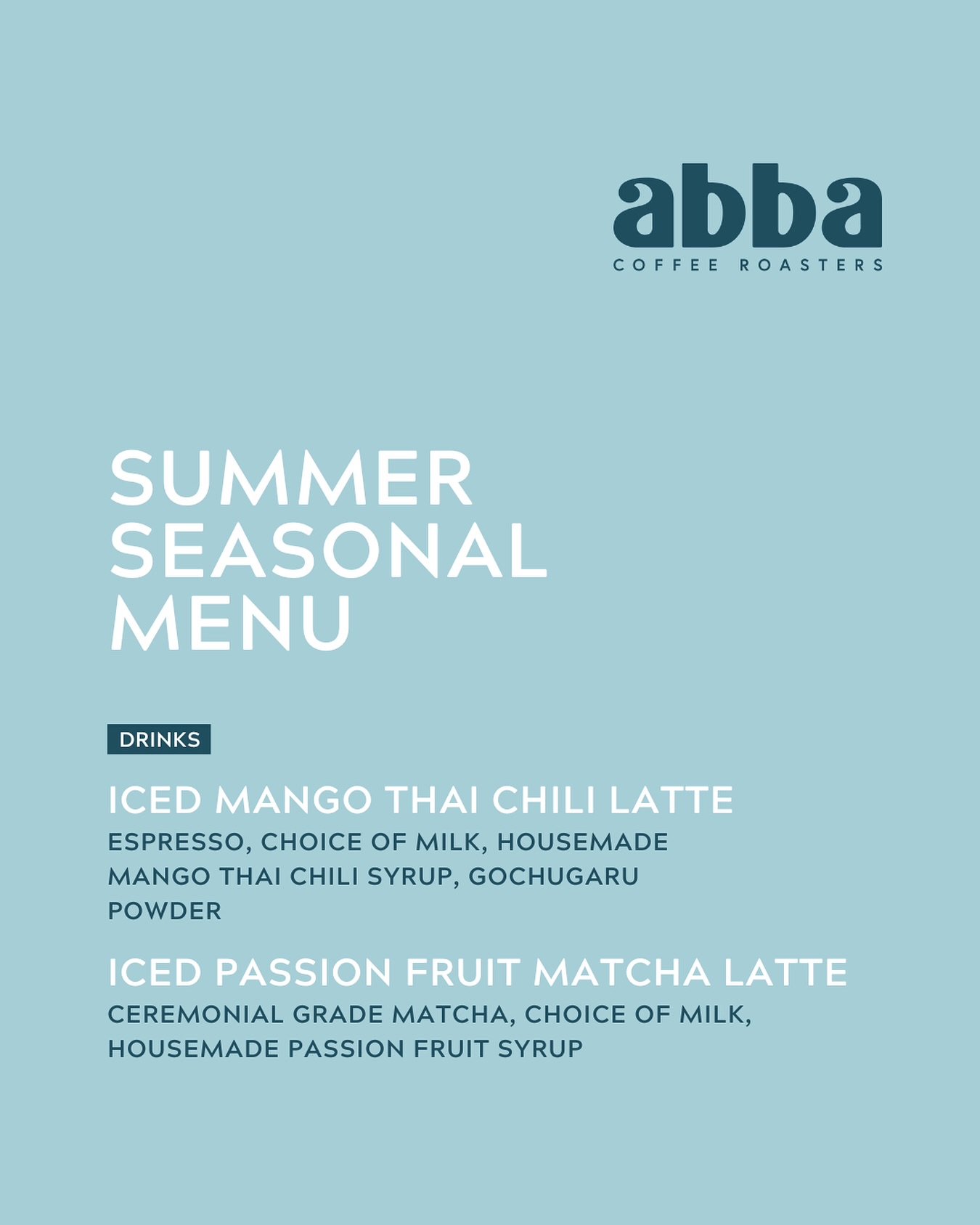 abba
COFFEE ROASTERS

SUMMER
SEASONAL
MENU

DRINKS

ICED MANGO THAI CHILI LATTE
ESPRESSO, CHOICE OF MILK, HOUSEMADE MANGO THAI CHILI SYRUP, GOCHUGARU POWDER

ICED PASSION FRUIT MATCHA LATTE
CEREMONIAL GRADE MATCHA, CHOICE OF MILK, HOUSEMADE PASSION FRUIT SYRUP